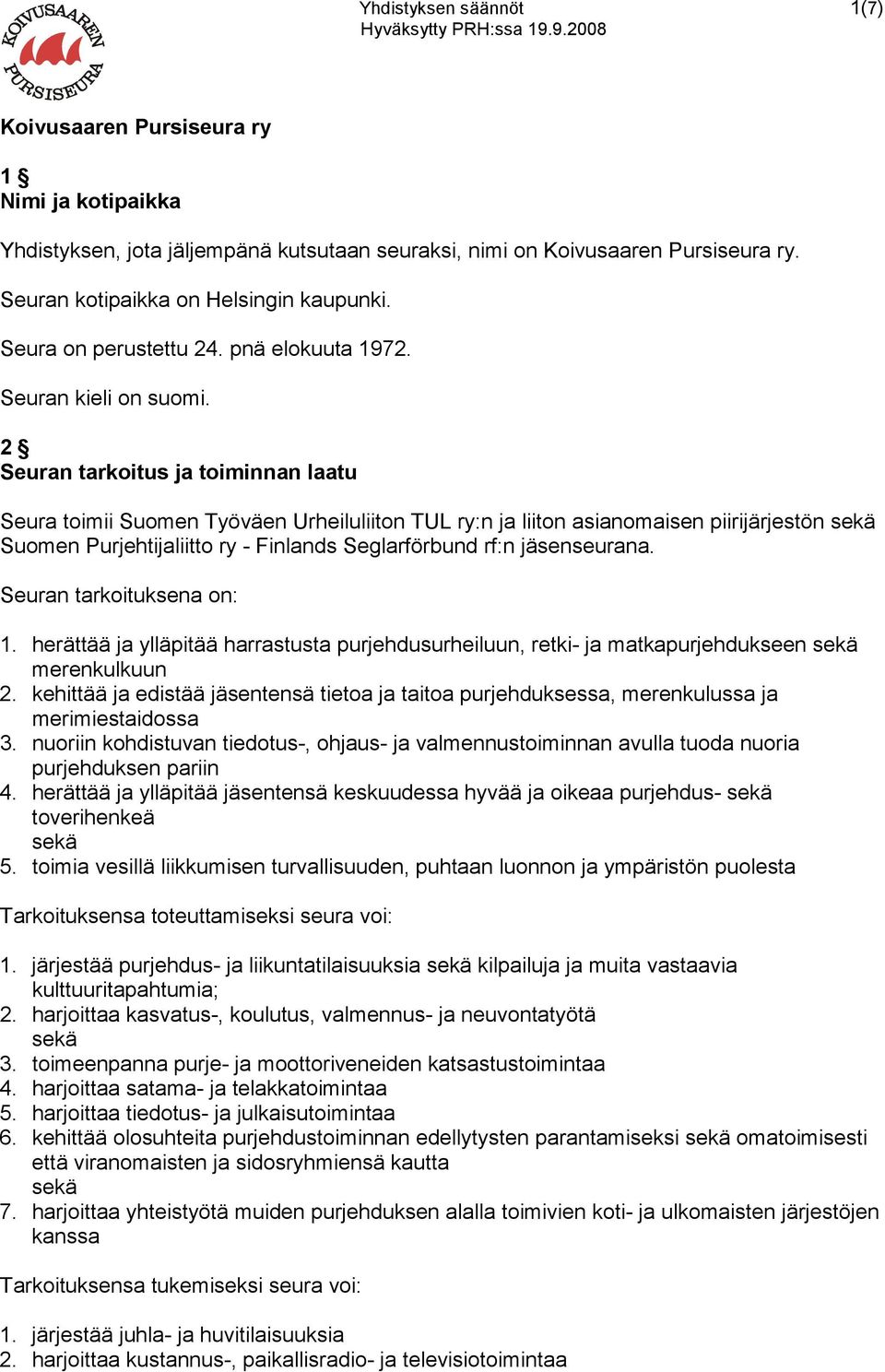 KOIVUSAAREN PURSISEURA

Yhdistyksen säännöt
Hyväksytty PRH:ssa 19.9.2008

1(7)

Koivusaaren Pursiseura ry

1 §
Nimi ja kotipaikka

Yhdistyksen, jota jäljempänä kutsutaan seuraksi, nimi on Koivusaaren Pursiseura ry.

Seuran kotipaikka on Helsingin kaupunki.

Seura on perustettu 24. pnä elokuuta 1972.

Seuran kieli on suomi.

2 §
Seuran tarkoitus ja toiminnan laatu

Seura toimii Suomen Työväen Urheiluliiton TUL ry:n ja liiton asianomaisen piirijärjestön sekä Suomen Purjehtijaliitto ry - Finlands Seglarförbund rf:n jäsenseurana.

Seuran tarkoituksena on:

1. herättää ja ylläpitää harrastusta purjehdusurheiluun, retki- ja matkapurjehdukseen sekä merenkulkuun
2. kehittää ja edistää jäsentensä tietoa ja taitoa purjehduksessa, merenkulussa ja merimiestaidossa
3. nuoriin kohdistuvan tiedotus-, ohjaus- ja valmennustoiminnan avulla tuoda nuoria purjehduksen pariin
4. herättää ja ylläpitää jäsentensä keskuudessa hyvää ja oikeaa purjehdus- sekä toverihenkeä
sekä
5. toimia vesillä liikkumisen turvallisuuden, puhtaan luonnon ja ympäristön puolesta

Tarkoituksensa toteuttamiseksi seura voi:

1. järjestää purjehdus- ja liikuntatilaisuuksia sekä kilpailuja ja muita vastaavia kulttuuritapahtumia;
2. harjoittaa kasvatus-, koulutus, valmennus- ja neuvontatyötä
sekä
3. toimeenpanna purje- ja moottoriveneiden katsastustoimintaa
4. harjoittaa satama- ja telakkatoimintaa
5. harjoittaa tiedotus- ja julkaisutoimintaa
6. kehittää olosuhteita purjehdustoiminnan edellytysten parantamiseksi sekä omatoimisesti että viranomaisten ja sidosryhmiensä kautta
sekä
7. harjoittaa yhteistyötä muiden purjehduksen alalla toimivien koti- ja ulkomaisten järjestöjen kanssa

Tarkoituksensa tukemiseksi seura voi:

1. järjestää juhla- ja huvitilaisuuksia
2. harjoittaa kustannus-, paikallisradio- ja televisiotoimintaa